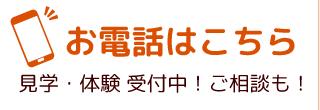 お電話はこちら

見学・体験 受付中！ご相談も！